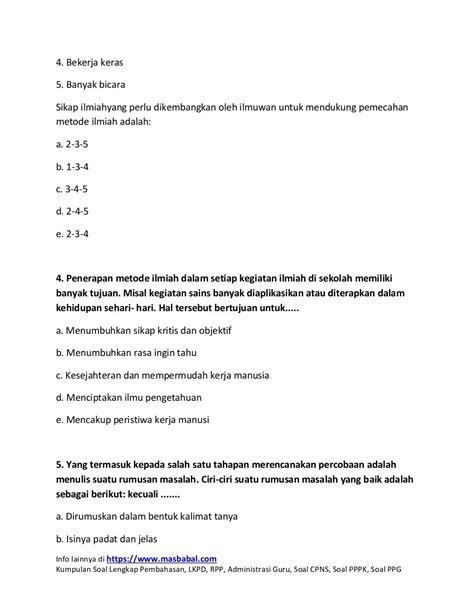 4. Bekerja keras

5. Banyak bicara

Sikap ilmiahyang perlu dikembangkan oleh ilmuwan untuk mendukung pemecahan metode ilmiah adalah:

a. 2-3-5

b. 1-3-4

c. 3-4-5

d. 2-4-5

e. 2-3-4

4. Penerapan metode ilmiah dalam setiap kegiatan ilmiah di sekolah memiliki banyak tujuan. Misal kegiatan sains banyak diaplikasikan atau diterapkan dalam kehidupan sehari- hari. Hal tersebut bertujuan untuk.....

a. Menumbuhkan sikap kritis dan objektif

b. Menumbuhkan rasa ingin tahu

c. Kesejahteran dan mempermudah kerja manusia

d. Menciptakan ilmu pengetahuan

e. Mencakup peristiwa kerja manusi

5. Yang termasuk kepada salah satu tahapan merencanakan percobaan adalah menulis suatu rumusan masalah. Ciri-ciri suatu rumusan masalah yang baik adalah sebagai berikut: kecuali .......

a. Dirumuskan dalam bentuk kalimat tanya

b. Isinya padat dan jelas

Info lainnya di https://www.masbabal.com
Kumpulan Soal Lengkap Pembahasan, LKPD, RPP, Administrasi Guru, Soal CPNS, Soal PPPK, Soal PPG